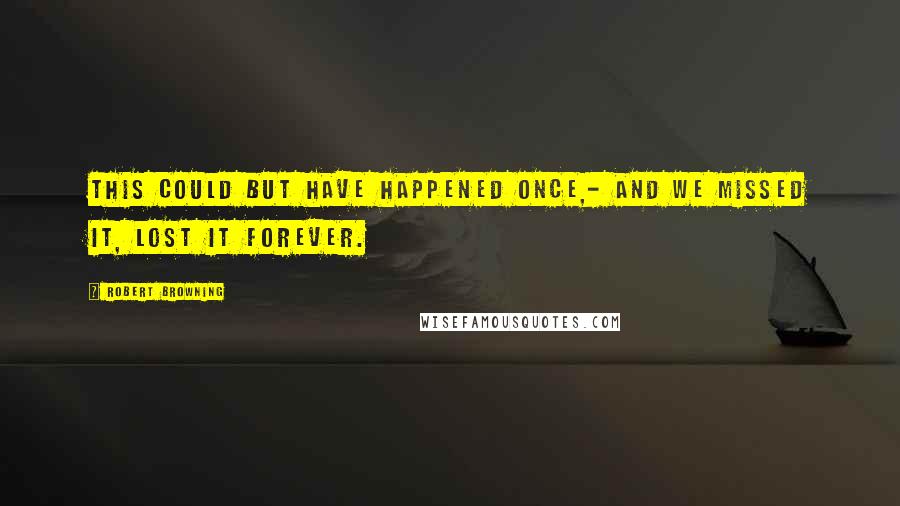 THIS COULD BUT HAVE HAPPENED ONCE,- AND WE MISSED IT, LOST IT FOREVER.

? ROBERT BROWNING

WISEFAMOUSQUOTES.COM